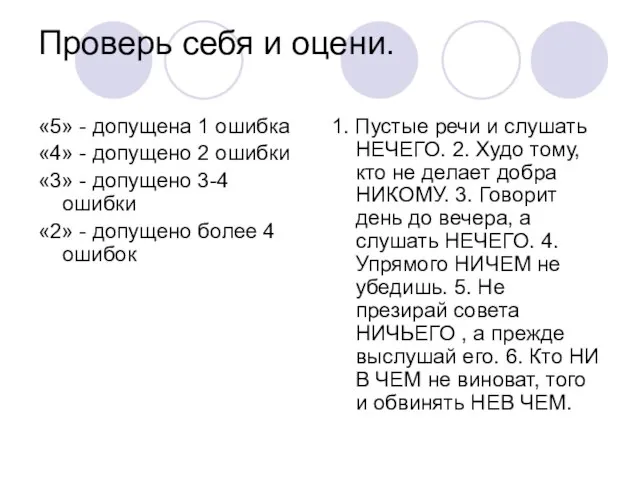 Проверь себя и оцени.

«5» - допущена 1 ошибка

«4» - допущено 2 ошибки

«3» - допущено 3-4 ошибки

«2» - допущено более 4 ошибок

1. Пустые речи и слушать НЕЧЕГО. 2. Худо тому, кто не делает добра НИКОМУ. 3. Говорит день до вечера, а слушать НЕЧЕГО. 4. Упрямого НИЧЕМ не убедишь. 5. Не презирай совета НИЧЬЕГО , а прежде выслушай его. 6. Кто НИ В ЧЕМ не виноват, того и обвинять НЕВ ЧЕМ.